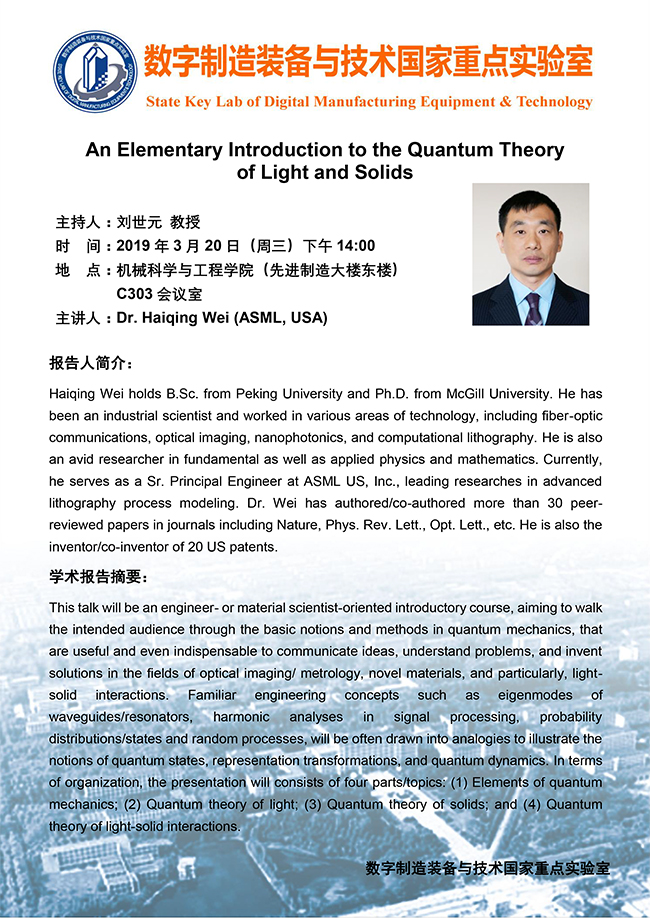 数字制造装备与技术国家重点实验室
State Key Lab of Digital Manufacturing Equipment & Technology

An Elementary Introduction to the Quantum Theory of Light and Solids

主持人：刘世元 教授
时 间：2019 年 3 月 20 日（周三）下午 14:00
地 点：机械科学与工程学院（先进制造大楼东楼）C303 会议室
主讲人：Dr. Haiqing Wei (ASML, USA)

报告人简介：

Haiqing Wei holds B.Sc. from Peking University and Ph.D. from McGill University. He has been an industrial scientist and worked in various areas of technology, including fiber-optic communications, optical imaging, nanophotonics, and computational lithography. He is also an avid researcher in fundamental as well as applied physics and mathematics. Currently, he serves as a Sr. Principal Engineer at ASML US, Inc., leading researches in advanced lithography process modeling. Dr. Wei has authored/co-authored more than 30 peer-reviewed papers in journals including Nature, Phys. Rev. Lett., Opt. Lett., etc. He is also the inventor/co-inventor of 20 US patents.

学术报告摘要：

This talk will be an engineer- or material scientist-oriented introductory course, aiming to walk the intended audience through the basic notions and methods in quantum mechanics, that are useful and even indispensable to communicate ideas, understand problems, and invent solutions in the fields of optical imaging/ metrology, novel materials, and particularly, light-solid interactions. Familiar engineering concepts such as eigenmodes of waveguides/resonators, harmonic analyses in signal processing, probability distributions/states and random processes, will be often drawn into analogies to illustrate the notions of quantum states, representation transformations, and quantum dynamics. In terms of organization, the presentation will consists of four parts/topics: (1) Elements of quantum mechanics; (2) Quantum theory of light; (3) Quantum theory of solids; and (4) Quantum theory of light-solid interactions.

数字制造装备与技术国家重点实验室